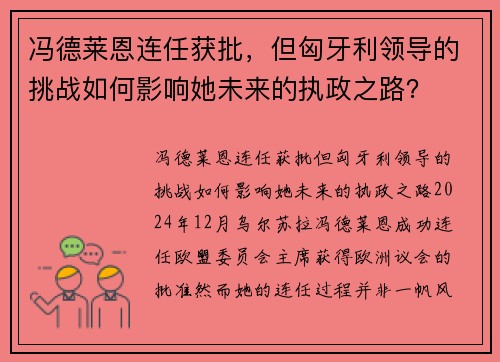 冯德莱恩连任获批，但匈牙利领导的挑战如何影响她未来的执政之路?

冯德莱恩连任获批但匈牙利领导的挑战如何影响她未来的执政之路2024年12月乌尔苏拉冯德莱恩成功连任欧盟委员会主席获得欧洲议会的批准然而她的连任过程并非一帆风